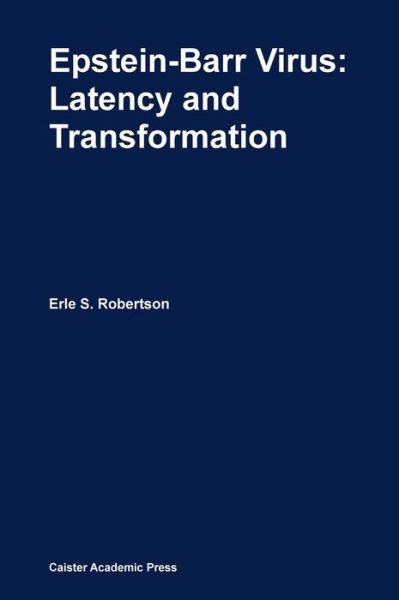 Epstein-Barr Virus: Latency and Transformation

Erle S. Robertson

Caister Academic Press